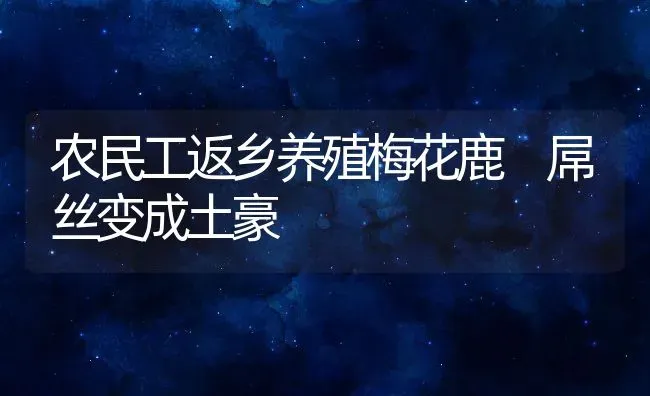 农民工返乡养殖梅花鹿　屌丝变成土豪